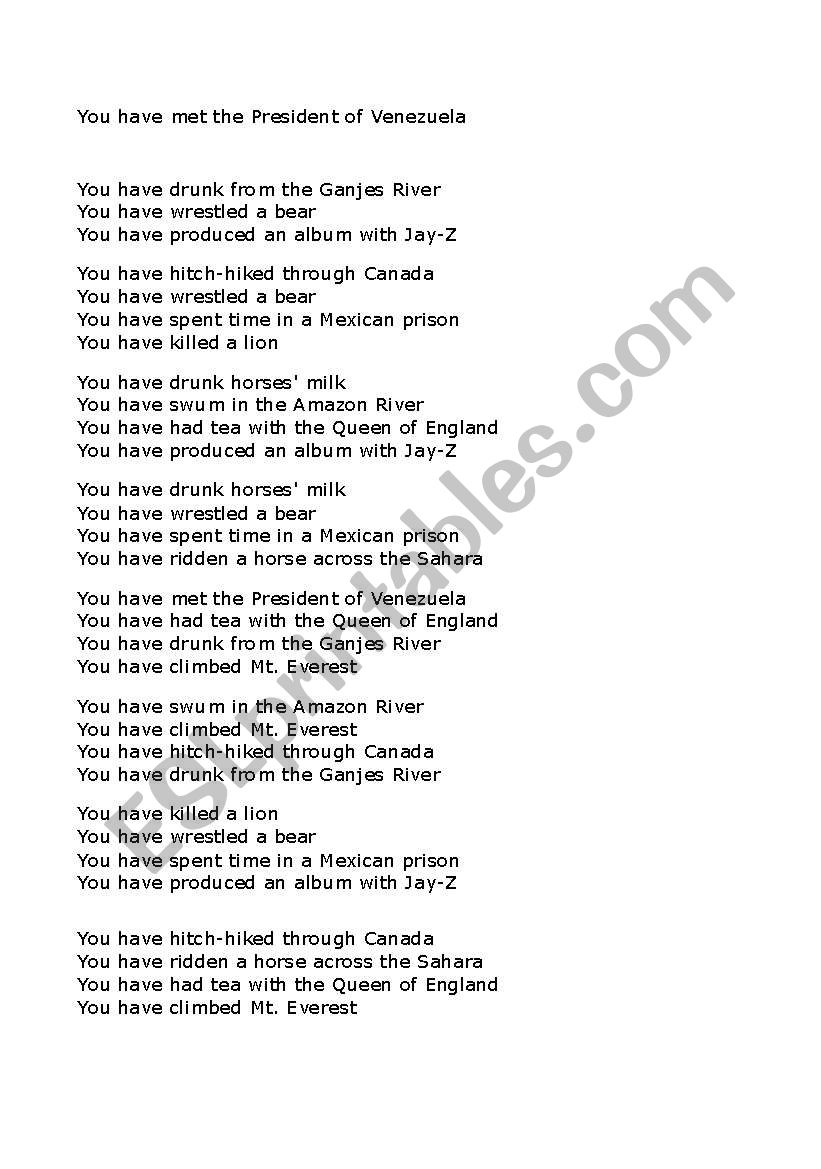 You have met the President of Venezuela

You have drunk from the Ganjes River
You have wrestled a bear
You have produced an album with Jay-Z

You have hitch-hiked through Canada
You have wrestled a bear
You have spent time in a Mexican prison
You have killed a lion

You have drunk horses' milk
You have swum in the Amazon River
You have had tea with the Queen of England
You have produced an album with Jay-Z

You have drunk horses' milk
You have wrestled a bear
You have spent time in a Mexican prison
You have ridden a horse across the Sahara

You have met the President of Venezuela
You have had tea with the Queen of England
You have drunk from the Ganjes River
You have climbed Mt. Everest

You have swum in the Amazon River
You have climbed Mt. Everest
You have hitch-hiked through Canada
You have drunk from the Ganjes River

You have killed a lion
You have wrestled a bear
You have spent time in a Mexican prison
You have produced an album with Jay-Z

You have hitch-hiked through Canada
You have ridden a horse across the Sahara
You have had tea with the Queen of England
You have climbed Mt. Everest

ESLprintables.com